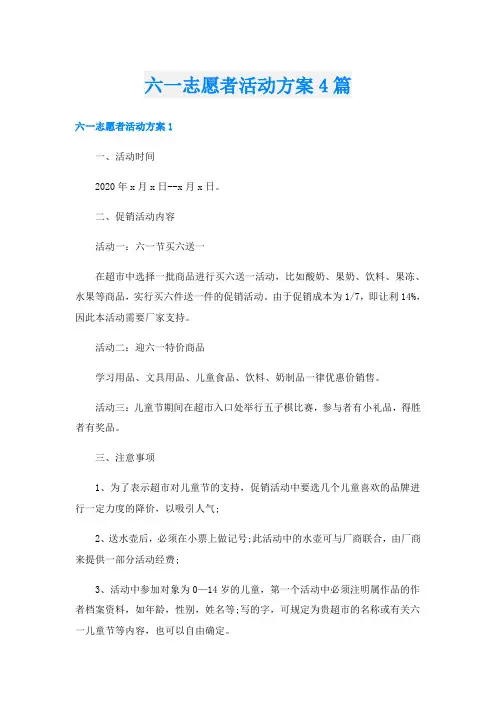 六一志愿者活动方案4篇

六一志愿者活动方案1

一、活动时间

2020年x月x日--x月x日。

二、促销活动内容

活动一：六一节买六送一

在超市中选择一批商品进行买六送一活动，比如酸奶、果奶、饮料、果冻、水果等商品，实行买六件送一件的促销活动。由于促销成本为1/7，即让利14%，因此本活动需要厂家支持。

活动二：迎六一特价商品

学习用品、文具用品、儿童食品、饮料、奶制品一律优惠价销售。

活动三：儿童节期间在超市入口处举行五子棋比赛，参与者有小礼品，得胜者有奖品。

三、注意事项

1、为了表示超市对儿童节的支持，促销活动中要选几个儿童喜欢的品牌进行一定力度的降价，以吸引人气；

2、送水壶后，必须在小票上做记号;此活动中的水壶可与厂商联合，由厂商来提供一部分活动经费；

3、活动中参加对象为0—14岁的儿童，第一个活动中必须注明属作品的作者档案资料，如年龄，性别，姓名等;写的字，可规定为贵超市的名称或有关六一儿童节等内容，也可以自由确定。